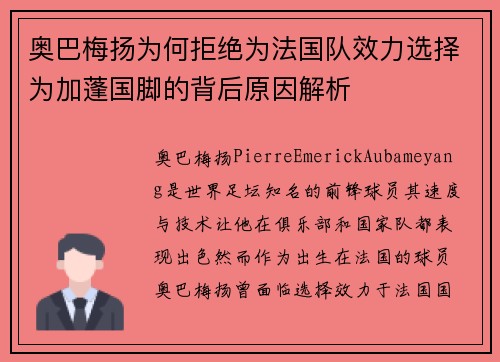 奥巴梅扬为何拒绝为法国队效力选择为加蓬国脚的背后原因解析

奥巴梅扬PierreEmerickAubameyang是世界足坛知名的前锋球员其速度与技术让他在俱乐部和国家队都表现出色然而作为出生在法国的球员奥巴梅扬曾面临选择效力于法国国